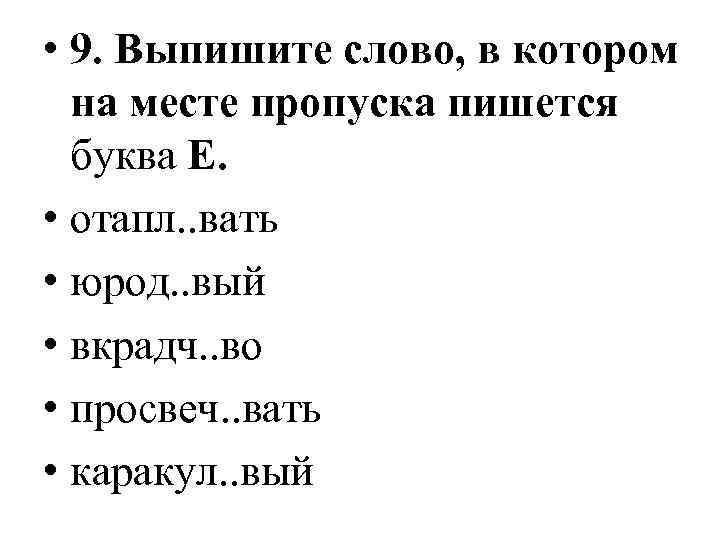 • 9. Выпишите слово, в котором на месте пропуска пишется буква Е.

• отапл..вать

• юрод..вый

• вкрадч..во

• просвеч..вать

• каракул..вый